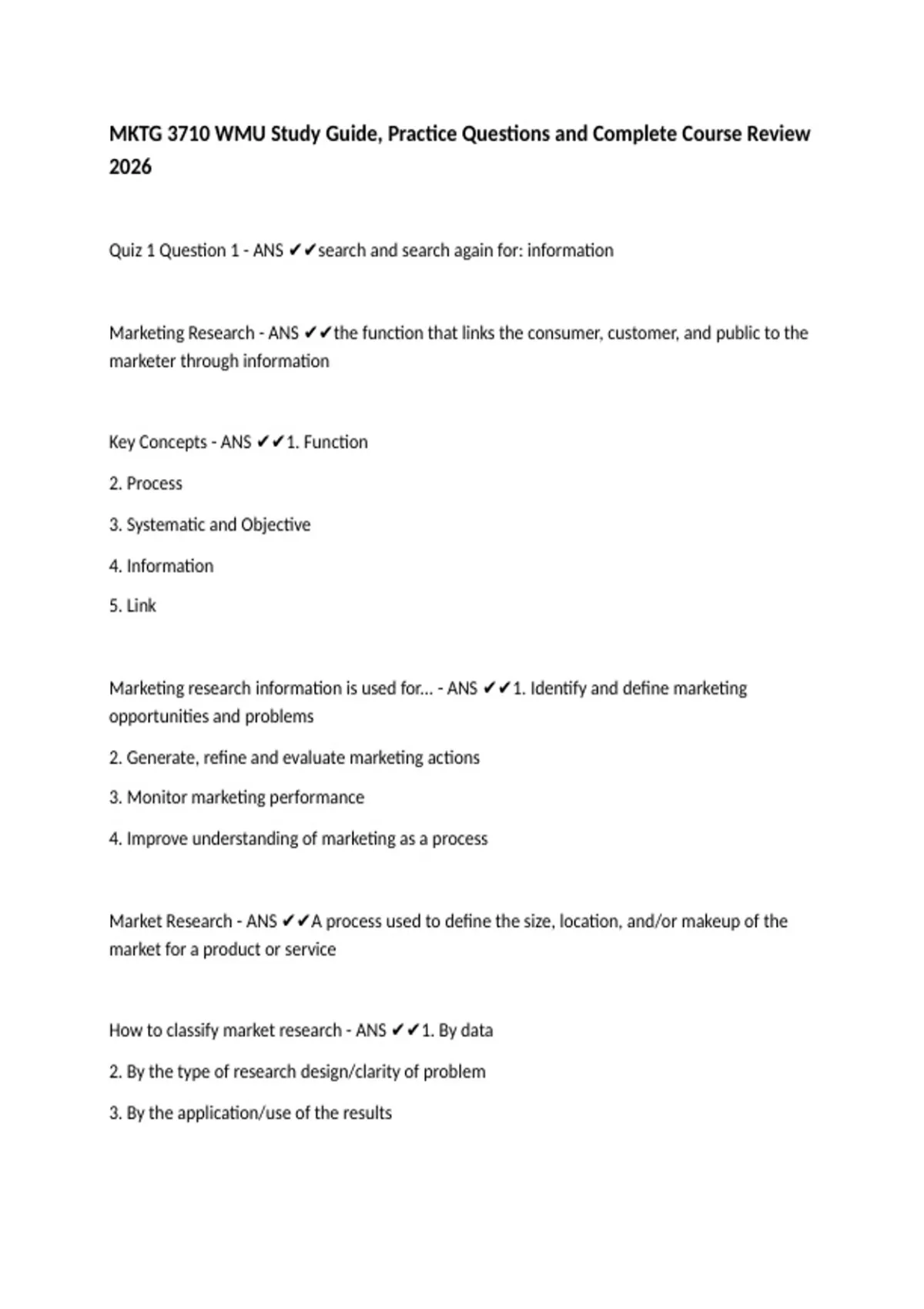 MKTG 3710 WMU Study Guide, Practice Questions and Complete Course Review 2026

Quiz 1 Question 1 - ANS ✔✔search and search again for: information

Marketing Research - ANS ✔✔the function that links the consumer, customer, and public to the marketer through information

Key Concepts - ANS ✔✔1. Function

2. Process

3. Systematic and Objective

4. Information

5. Link

Marketing research information is used for... - ANS ✔✔1. Identify and define marketing opportunities and problems

2. Generate, refine and evaluate marketing actions

3. Monitor marketing performance

4. Improve understanding of marketing as a process

Market Research - ANS ✔✔A process used to define the size, location, and/or makeup of the market for a product or service

How to classify market research - ANS ✔✔1. By data

2. By the type of research design/clarity of problem

3. By the application/use of the results